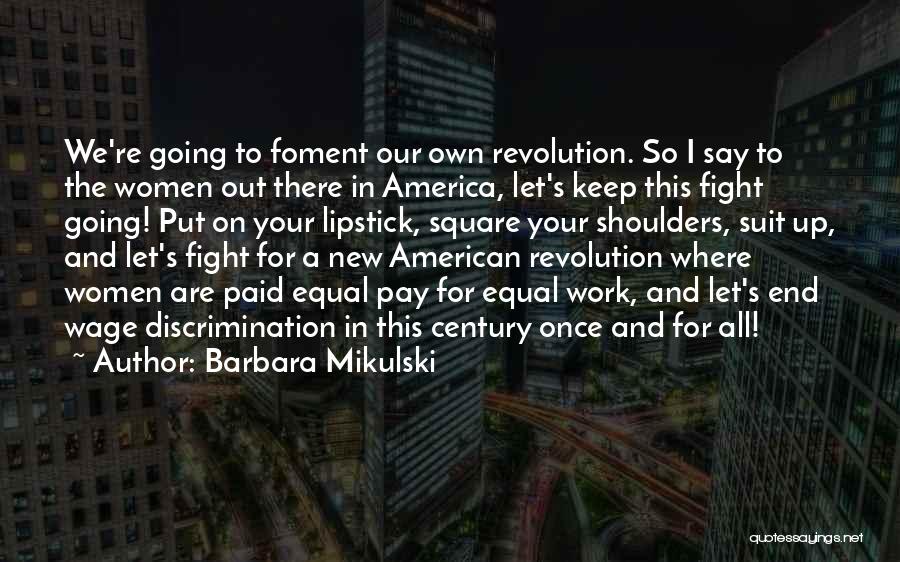 We're going to foment our own revolution. So I say to the women out there in America, let's keep this fight going! Put on your lipstick, square your shoulders, suit up, and let's fight for a new American revolution where women are paid equal pay for equal work, and let's end wage discrimination in this century once and for all!
~ Author: Barbara Mikulski

quotessayings.net